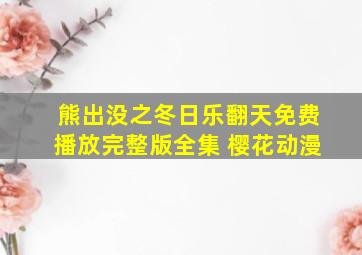 熊出没之冬日乐翻天免费播放完整版全集 樱花动漫